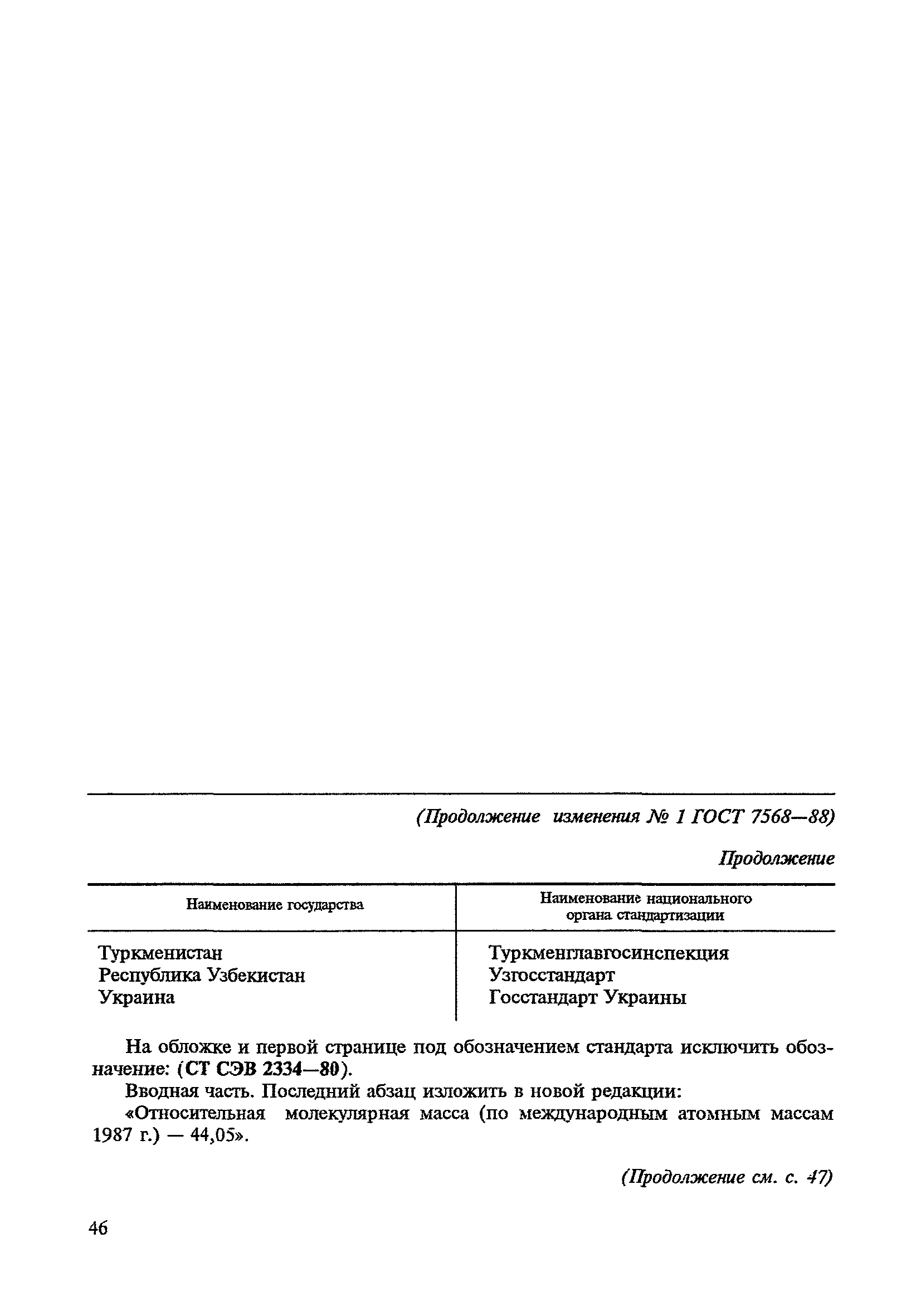 (Продолжение изменения № 1 ГОСТ 7568—88)

Продолжение

| Наименование государства | Наименование национального органа стандартизации |
|---|---|
| Туркменистан | Туркменглавгосинспекция |
| Республика Узбекистан | Узгосстандарт |
| Украина | Госстандарт Украины |

На обложке и первой странице под обозначением стандарта исключить обозначение: (СТ СЭВ 2334—80).

Вводная часть. Последний абзац изложить в новой редакции:

«Относительная молекулярная масса (по международным атомным массам 1987 г.) — 44,05».

(Продолжение см. с. 47)

46